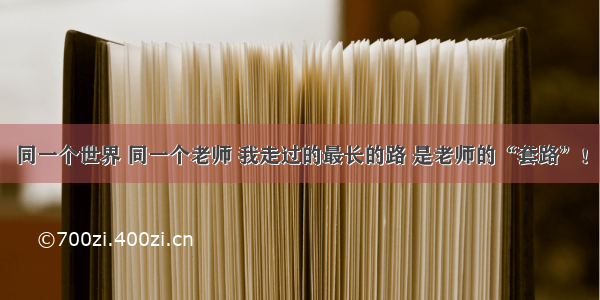 同一个世界 同一个老师 我走过的最长的路 是老师的“套路”！

©700zi.400zi.cn